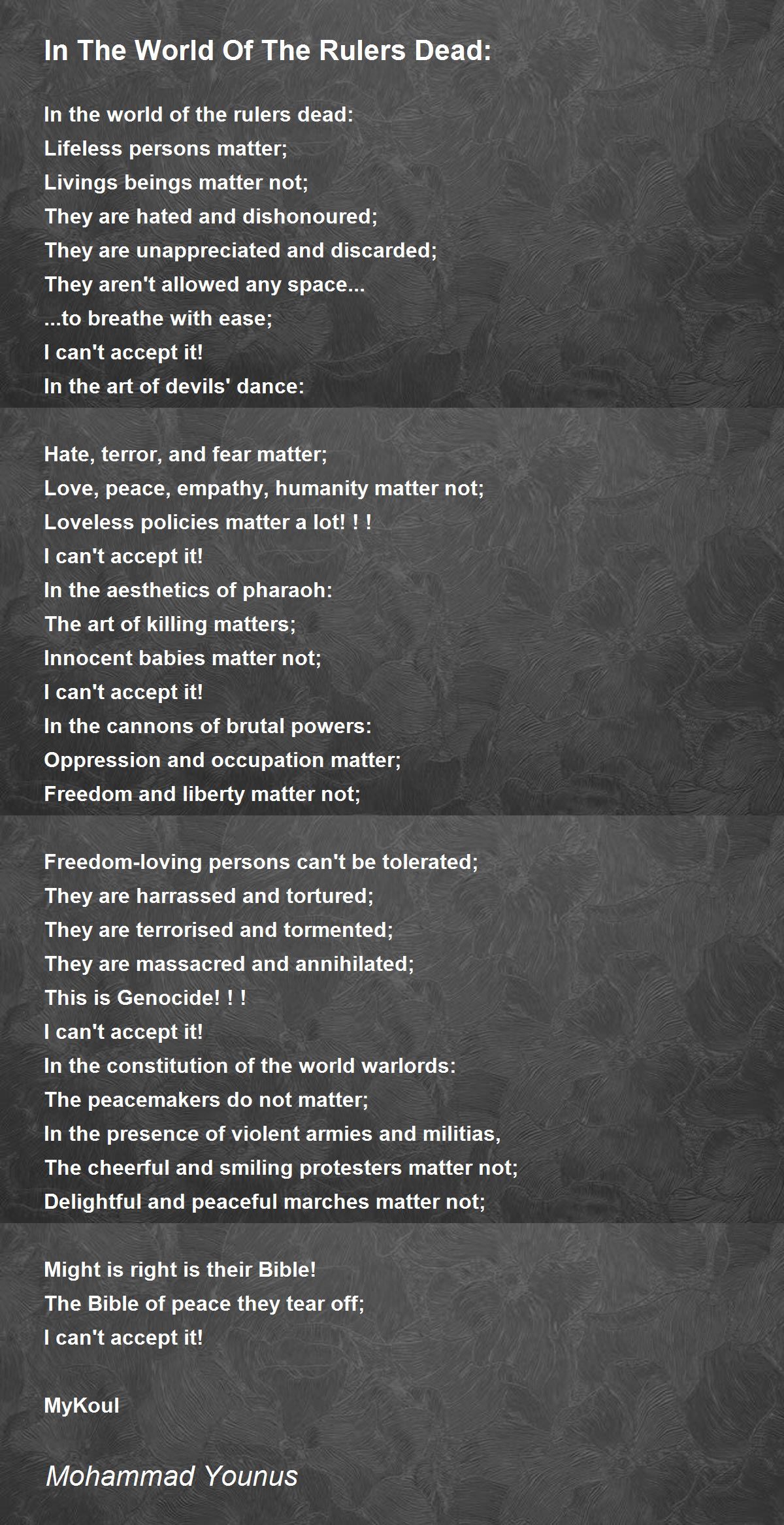 In The World Of The Rulers Dead:

In the world of the rulers dead:
Lifeless persons matter;
Livings beings matter not;
They are hated and dishonoured;
They are unappreciated and discarded;
They aren't allowed any space...
...to breathe with ease;
I can't accept it!
In the art of devils' dance:

Hate, terror, and fear matter;
Love, peace, empathy, humanity matter not;
Loveless policies matter a lot! ! !
I can't accept it!
In the aesthetics of pharaoh:
The art of killing matters;
Innocent babies matter not;
I can't accept it!
In the cannons of brutal powers:
Oppression and occupation matter;
Freedom and liberty matter not;

Freedom-loving persons can't be tolerated;
They are harrassed and tortured;
They are terrorised and tormented;
They are massacred and annihilated;
This is Genocide! ! !
I can't accept it!
In the constitution of the world warlords:
The peacemakers do not matter;
In the presence of violent armies and militias,
The cheerful and smiling protesters matter not;
Delightful and peaceful marches matter not;

Might is right is their Bible!
The Bible of peace they tear off;
I can't accept it!

MyKoul

Mohammad Younus